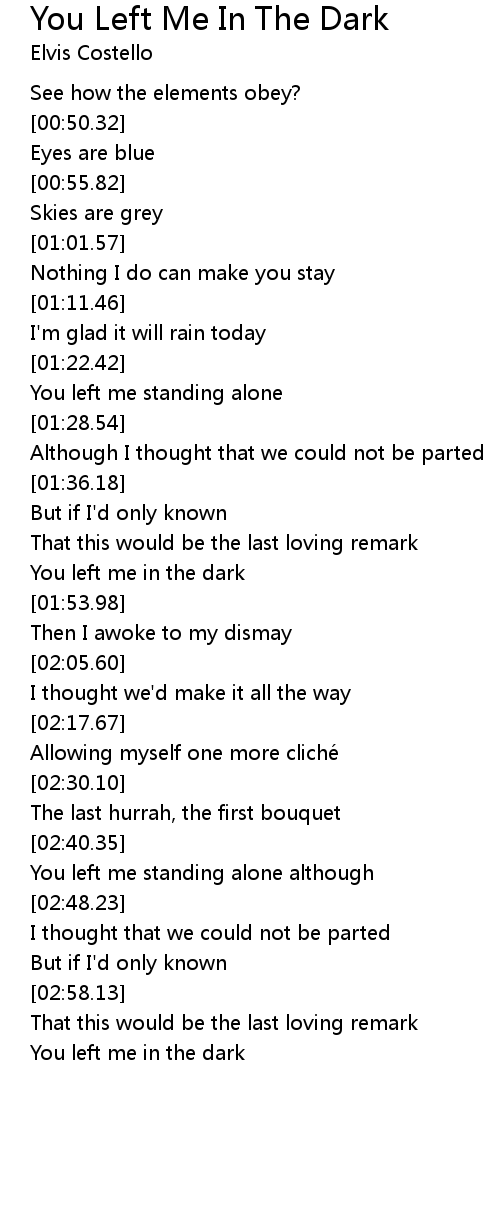 You Left Me In The Dark
Elvis Costello

See how the elements obey?
[00:50.32]
Eyes are blue
[00:55.82]
Skies are grey
[01:01.57]
Nothing I do can make you stay
[01:11.46]
I'm glad it will rain today
[01:22.42]
You left me standing alone
[01:28.54]
Although I thought that we could not be parted
[01:36.18]
But if I'd only known
That this would be the last loving remark
You left me in the dark
[01:53.98]
Then I awoke to my dismay
[02:05.60]
I thought we'd make it all the way
[02:17.67]
Allowing myself one more cliché
[02:30.10]
The last hurrah, the first bouquet
[02:40.35]
You left me standing alone although
[02:48.23]
I thought that we could not be parted
But if I'd only known
[02:58.13]
That this would be the last loving remark
You left me in the dark